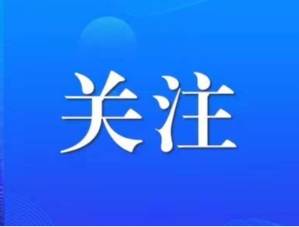 关注